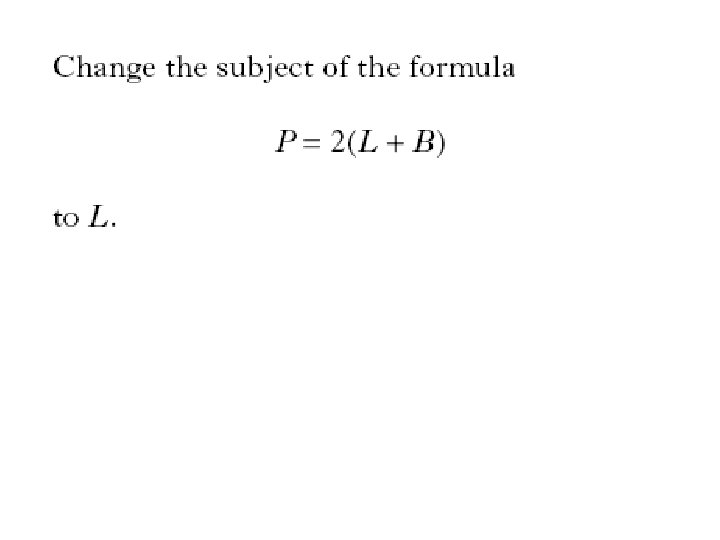 Change the subject of the formula

$P = 2(L + B)$

to L.